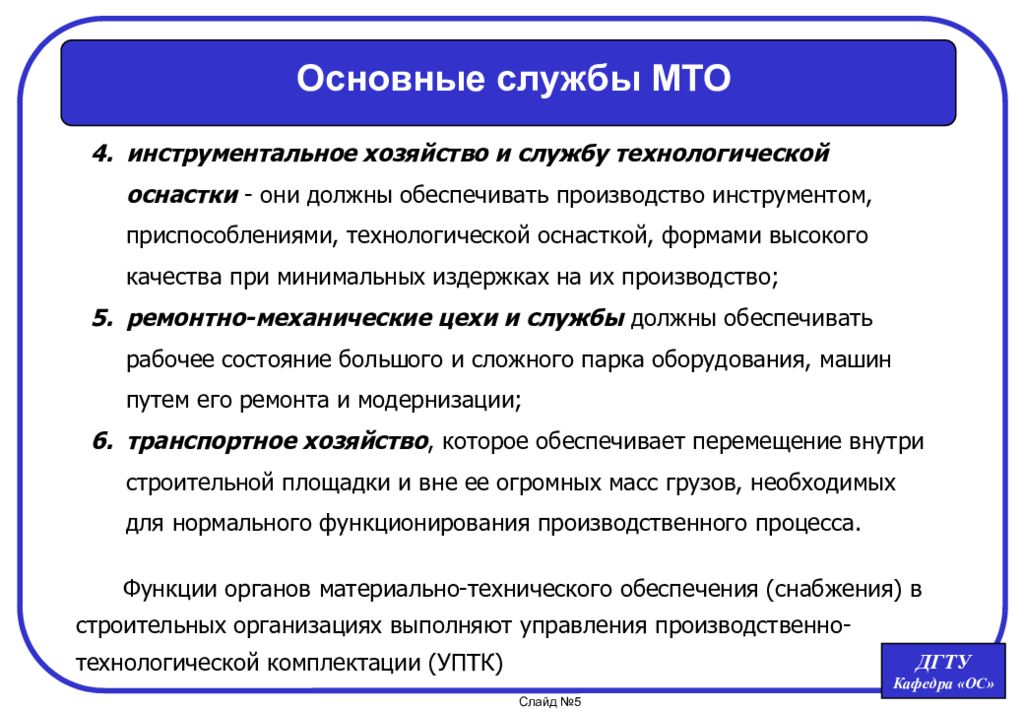 Основные службы МТО

4. инструментальное хозяйство и службу технологической оснастки - они должны обеспечивать производство инструментом, приспособлениями, технологической оснасткой, формами высокого качества при минимальных издержках на их производство;

5. ремонтно-механические цехи и службы должны обеспечивать рабочее состояние большого и сложного парка оборудования, машин путем его ремонта и модернизации;

6. транспортное хозяйство, которое обеспечивает перемещение внутри строительной площадки и вне ее огромных масс грузов, необходимых для нормального функционирования производственного процесса.

Функции органов материально-технического обеспечения (снабжения) в строительных организациях выполняют управления производственно-технологической комплектации (УПТК)

ДГТУ
Кафедра «ОС»

Слайд №5